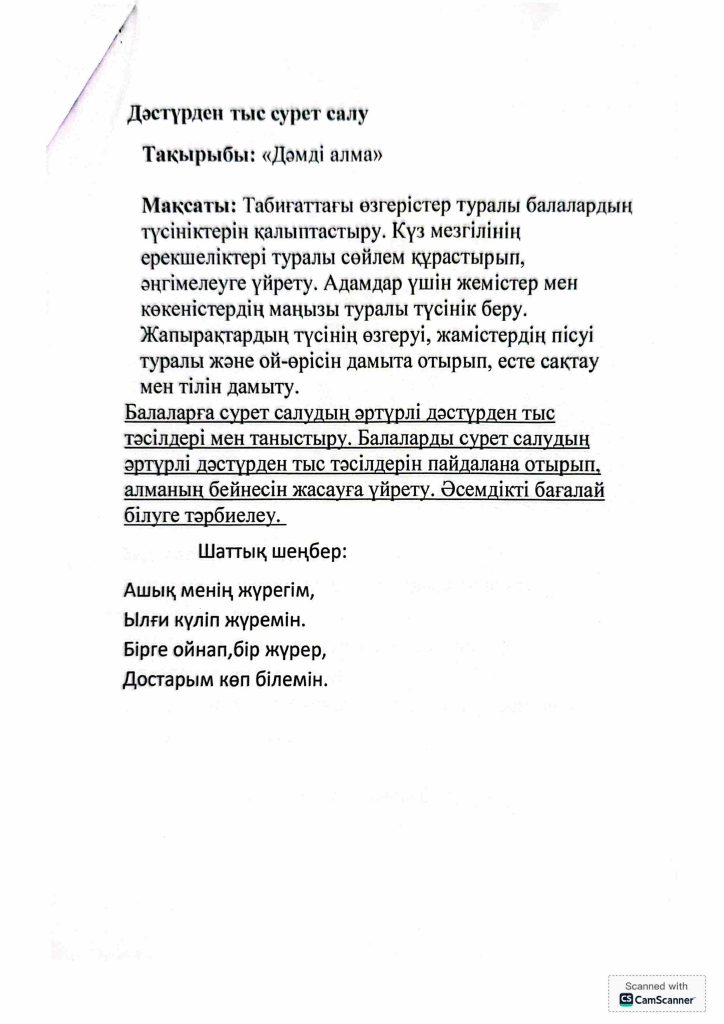 Дәстүрден тыс сурет салу

Тақырыбы: «Дәмді алма»

Мақсаты: Табиғаттағы өзгерістер туралы балалардың түсініктерін қалыптастыру. Күз мезгілінің ерекшеліктері туралы сөйлем құрастырып, әңгімелеуге үйрету. Адамдар үшін жемістер мен көкеністердің маңызы туралы түсінік беру. Жапырақтардың түсінің өзгеруі, жамістердің пісуі туралы және ой-өрісін дамыта отырып, есте сақтау мен тілін дамыту.

Балаларға сурет салудың әртүрлі дәстүрден тыс тәсілдері мен таныстыру. Балаларды сурет салудың әртүрлі дәстүрден тыс тәсілдерін пайдалана отырып, алманың бейнесін жасауға үйрету. Әсемдікті бағалай білуге тәрбиелеу.

Шаттық шеңбер:

Ашық менің жүрегім,
Ылғи күліп жүремін.
Бірге ойнап,бір жүрер,
Достарым көп білемін.

Scanned with
CamScanner